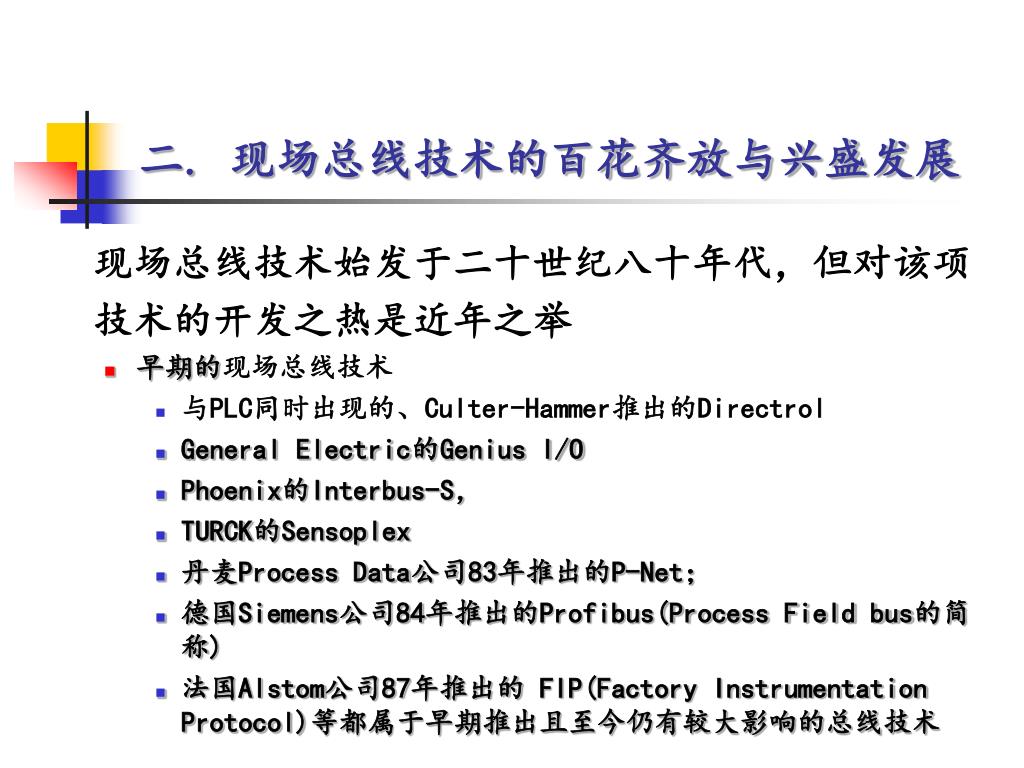 二. 现场总线技术的百花齐放与兴盛发展

现场总线技术始发于二十世纪八十年代，但对该项技术的开发之热是近年之举

早期的现场总线技术

与PLC同时出现的、Culter-Hammer推出的Directrol

General Electric的Genius I/O

Phoenix的Interbus-S,

TURCK的Sensoplex

丹麦Process Data公司83年推出的P-Net;

德国Siemens公司84年推出的Profibus(Process Field bus的简称)

法国Alstom公司87年推出的 FIP(Factory Instrumentation Protocol)等都属于早期推出且至今仍有较大影响的总线技术